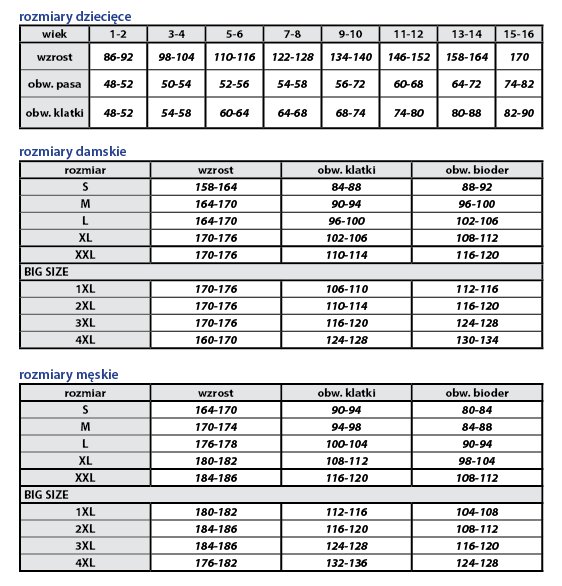 rozmiary dziecięce

| wiek | 1-2 | 3-4 | 5-6 | 7-8 | 9-10 | 11-12 | 13-14 | 15-16 |
|---|---|---|---|---|---|---|---|---|
| wzrost | 86-92 | 98-104 | 110-116 | 122-128 | 134-140 | 146-152 | 158-164 | 170 |
| obw. pasa | 48-52 | 50-54 | 52-56 | 54-58 | 56-72 | 60-68 | 64-72 | 74-82 |
| obw. klatki | 48-52 | 54-58 | 60-64 | 64-68 | 68-74 | 74-80 | 80-88 | 82-90 |

rozmiary damskie

| rozmiar | wzrost | obw. klatki | obw. bioder |
|---|---|---|---|
| S | 158-164 | 84-88 | 88-92 |
| M | 164-170 | 90-94 | 96-100 |
| L | 164-170 | 96-100 | 102-106 |
| XL | 170-176 | 102-106 | 108-112 |
| XXL | 170-176 | 110-114 | 116-120 |
| BIG SIZE | | | |
| 1XL | 170-176 | 106-110 | 112-116 |
| 2XL | 170-176 | 110-114 | 116-120 |
| 3XL | 170-176 | 116-120 | 124-128 |
| 4XL | 160-170 | 124-128 | 130-134 |

rozmiary męskie

| rozmiar | wzrost | obw. klatki | obw. bioder |
|---|---|---|---|
| S | 164-170 | 90-94 | 80-84 |
| M | 170-174 | 94-98 | 84-88 |
| L | 176-178 | 100-104 | 90-94 |
| XL | 180-182 | 108-112 | 98-104 |
| XXL | 184-186 | 116-120 | 108-112 |
| BIG SIZE | | | |
| 1XL | 180-182 | 112-116 | 104-108 |
| 2XL | 184-186 | 116-120 | 108-112 |
| 3XL | 184-186 | 124-128 | 116-120 |
| 4XL | 176-182 | 132-136 | 124-128 |